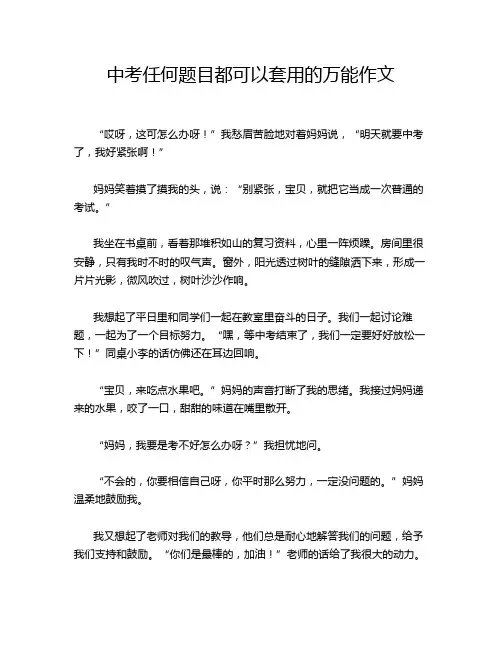 中考任何题目都可以套用的万能作文

“哎呀，这可怎么办呀！”我愁眉苦脸地对着妈妈说，“明天就要中考了，我好紧张啊！”

妈妈笑着摸了摸我的头，说：“别紧张，宝贝，就把它当成一次普通的考试。”

我坐在书桌前，看着那堆积如山的复习资料，心里一阵烦躁。房间里很安静，只有我时不时的叹气声。窗外，阳光透过树叶的缝隙洒下来，形成一片片光影，微风吹过，树叶沙沙作响。

我想起了平日里和同学们一起在教室里奋斗的日子。我们一起讨论难题，一起为了一个目标努力。“嘿，等中考结束了，我们一定要好好放松一下！”同桌小李的话仿佛还在耳边回响。

“宝贝，来吃点水果吧。”妈妈的声音打断了我的思绪。我接过妈妈递来的水果，咬了一口，甜甜的味道在嘴里散开。

“妈妈，我要是考不好怎么办呀？”我担忧地问。

“不会的，你要相信自己呀，你平时那么努力，一定没问题的。”妈妈温柔地鼓励我。

我又想起了老师对我们的教导，他们总是耐心地解答我们的问题，给予我们支持和鼓励。“你们是最棒的，加油！”老师的话给了我很大的动力。